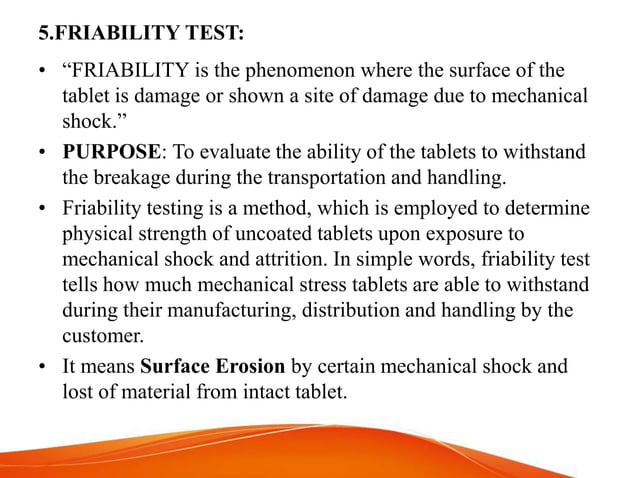 5.FRIABILITY TEST:

• “FRIABILITY is the phenomenon where the surface of the tablet is damage or shown a site of damage due to mechanical shock.”

• PURPOSE: To evaluate the ability of the tablets to withstand the breakage during the transportation and handling.

• Friability testing is a method, which is employed to determine physical strength of uncoated tablets upon exposure to mechanical shock and attrition. In simple words, friability test tells how much mechanical stress tablets are able to withstand during their manufacturing, distribution and handling by the customer.

• It means Surface Erosion by certain mechanical shock and lost of material from intact tablet.